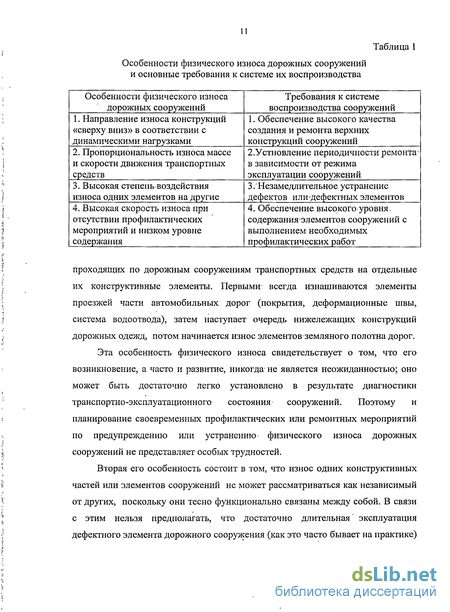 11

Таблица 1

Особенности физического износа дорожных сооружений и основные требования к системе их воспроизводства

| Особенности физического износа дорожных сооружений | Требования к системе воспроизводства сооружений |
|---|---|
| 1. Направление износа конструкций «сверху вниз» в соответствии с динамическими нагрузками | 1. Обеспечение высокого качества создания и ремонта верхних конструкций сооружений |
| 2. Пропорциональность износа массе и скорости движения транспортных средств | 2.Устновление периодичности ремонта в зависимости от режима эксплуатации сооружений |
| 3. Высокая степень воздействия износа одних элементов на другие | 3. Незамедлительное устранение дефектов или дефектных элементов |
| 4. Высокая скорость износа при отсутствии профилактических мероприятий и низком уровне содержания | 4. Обеспечение высокого уровня содержания элементов сооружений с выполнением необходимых профилактических работ |

проходящих по дорожным сооружениям транспортных средств на отдельные их конструктивные элементы. Первыми всегда изнашиваются элементы проезжей части автомобильных дорог (покрытия, деформационные швы, система водоотвода), затем наступает очередь нижележащих конструкций дорожных одежд, потом начинается износ элементов земляного полотна дорог.

Эта особенность физического износа свидетельствует о том, что его возникновение, а часто и развитие, никогда не является неожиданностью; оно может быть достаточно легко установлено в результате диагностики транспортно-эксплуатационного состояния сооружений. Поэтому и планирование своевременных профилактических или ремонтных мероприятий по предупреждению или устранению физического износа дорожных сооружений не представляет особых трудностей.

Вторая его особенность состоит в том, что износ одних конструктивных частей или элементов сооружений не может рассматриваться как независимый от других, поскольку они тесно функционально связаны между собой. В связи с этим нельзя предполагать, что достаточно длительная эксплуатация дефектного элемента дорожного сооружения (как это часто бывает на практике)

dsLib.net
библиотека диссертаций